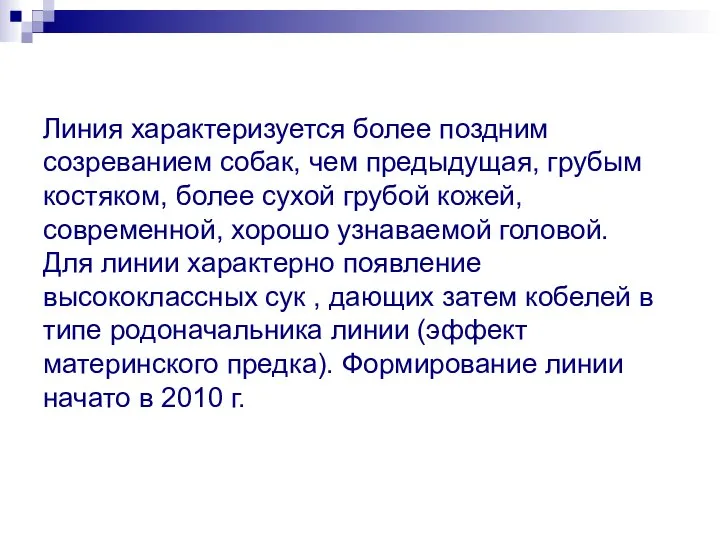 Линия характеризуется более поздним созреванием собак, чем предыдущая, грубым костяком, более сухой грубой кожей, современной, хорошо узнаваемой головой. Для линии характерно появление высококлассных сук , дающих затем кобелей в типе родоначальника линии (эффект материнского предка). Формирование линии начато в 2010 г.